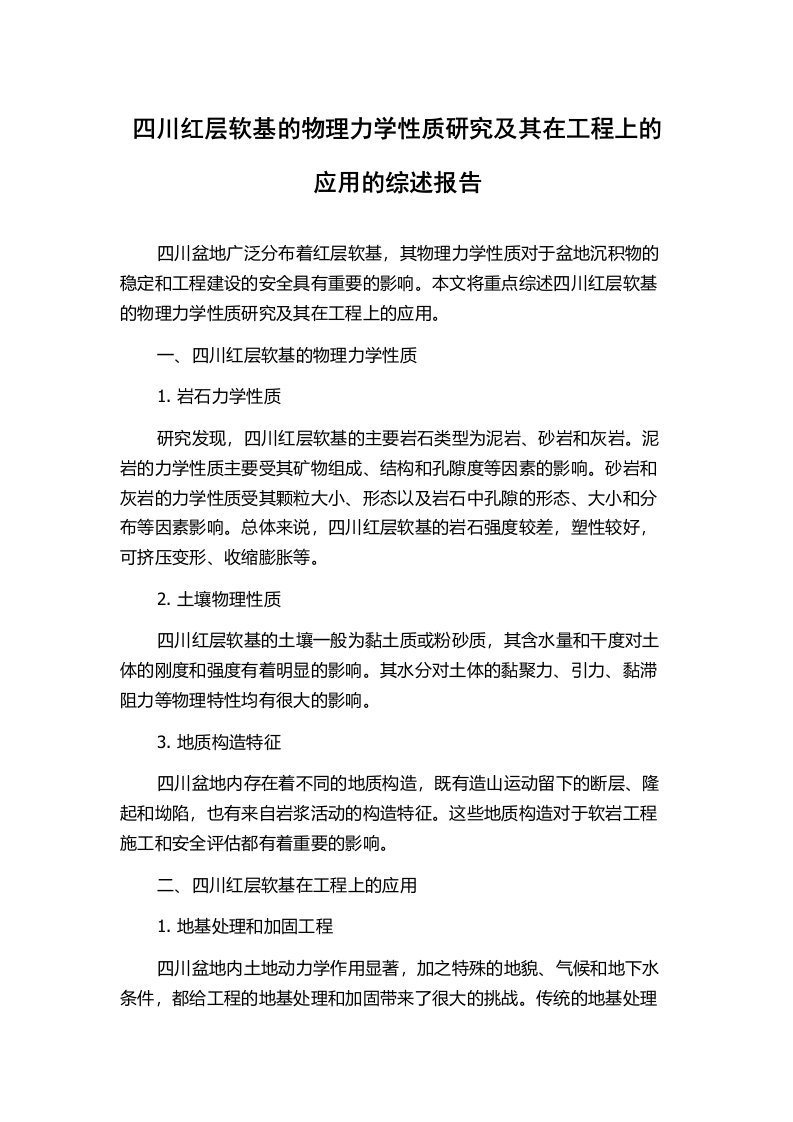 四川红层软基的物理力学性质研究及其在工程上的应用的综述报告

四川盆地广泛分布着红层软基，其物理力学性质对于盆地沉积物的稳定和工程建设的安全具有重要的影响。本文将重点综述四川红层软基的物理力学性质研究及其在工程上的应用。

一、四川红层软基的物理力学性质

1. 岩石力学性质

研究发现，四川红层软基的主要岩石类型为泥岩、砂岩和灰岩。泥岩的力学性质主要受其矿物组成、结构和孔隙度等因素的影响。砂岩和灰岩的力学性质受其颗粒大小、形态以及岩石中孔隙的形态、大小和分布等因素影响。总体来说，四川红层软基的岩石强度较差，塑性较好，可挤压变形、收缩膨胀等。

2. 土壤物理性质

四川红层软基的土壤一般为黏土质或粉砂质，其含水量和干度对土体的刚度和强度有着明显的影响。其水分对土体的黏聚力、引力、黏滞阻力等物理特性均有很大的影响。

3. 地质构造特征

四川盆地内存在着不同的地质构造，既有造山运动留下的断层、隆起和坳陷，也有来自岩浆活动的构造特征。这些地质构造对于软岩工程施工和安全评估都有着重要的影响。

二、四川红层软基在工程上的应用

1. 地基处理和加固工程

四川盆地内土地动力学作用显著，加之特殊的地貌、气候和地下水条件，都给工程的地基处理和加固带来了很大的挑战。传统的地基处理